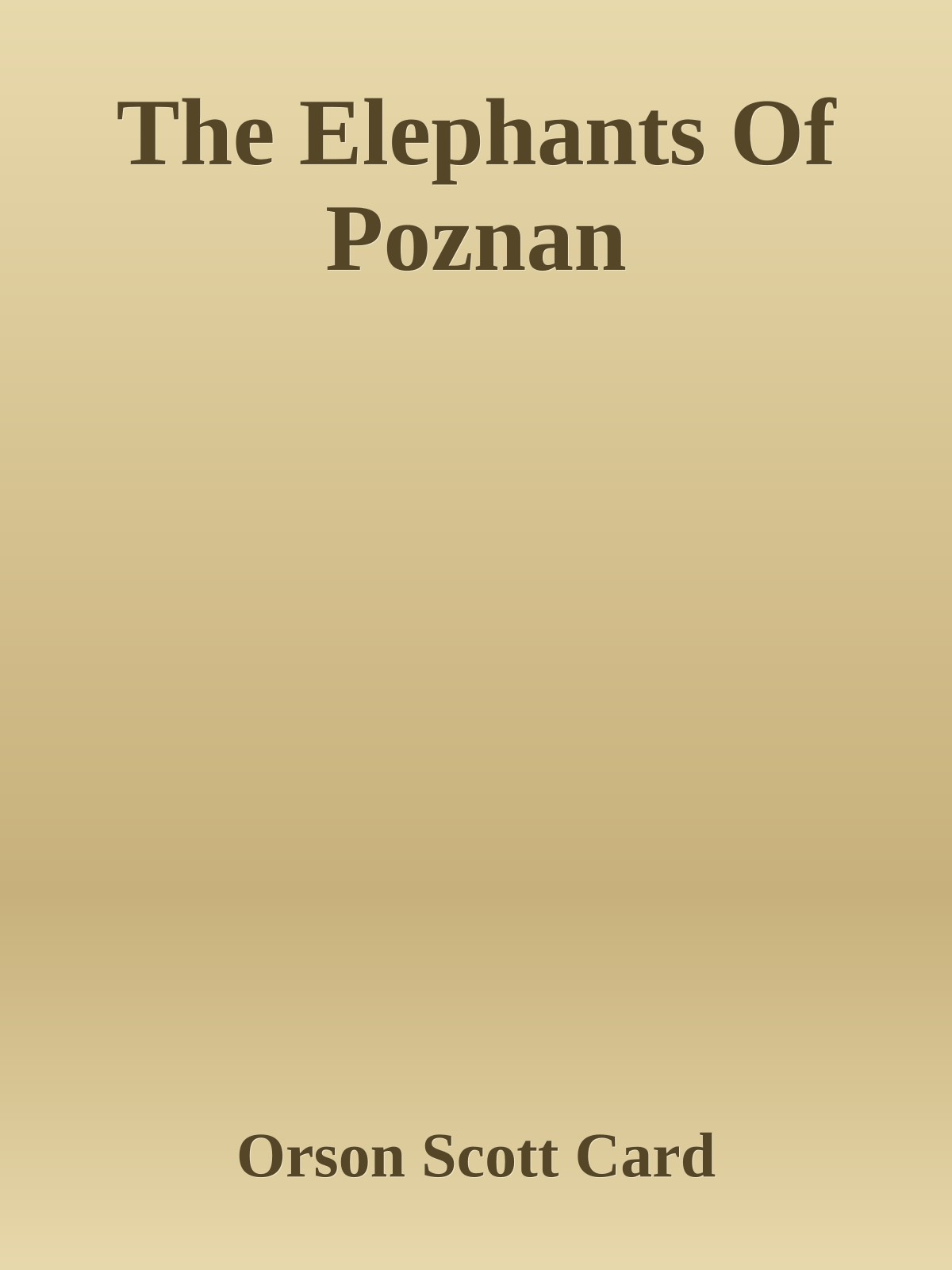 The Elephants Of Poznan

Orson Scott Card